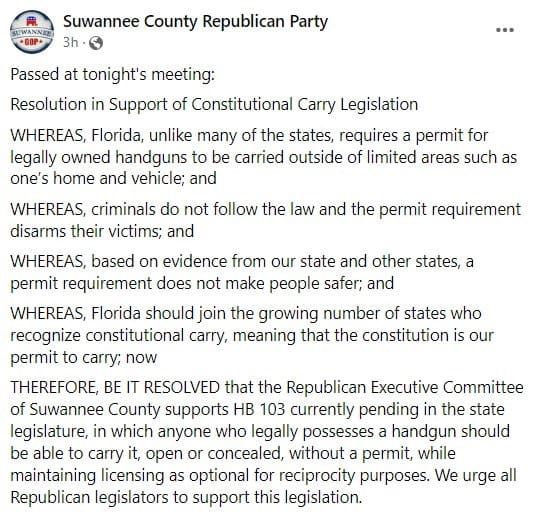 SUWANNEE GOP

Suwannee County Republican Party
3h ·

...

Passed at tonight's meeting:

Resolution in Support of Constitutional Carry Legislation

WHEREAS, Florida, unlike many of the states, requires a permit for legally owned handguns to be carried outside of limited areas such as one's home and vehicle; and

WHEREAS, criminals do not follow the law and the permit requirement disarms their victims; and

WHEREAS, based on evidence from our state and other states, a permit requirement does not make people safer; and

WHEREAS, Florida should join the growing number of states who recognize constitutional carry, meaning that the constitution is our permit to carry; now

THEREFORE, BE IT RESOLVED that the Republican Executive Committee of Suwannee County supports HB 103 currently pending in the state legislature, in which anyone who legally possesses a handgun should be able to carry it, open or concealed, without a permit, while maintaining licensing as optional for reciprocity purposes. We urge all Republican legislators to support this legislation.